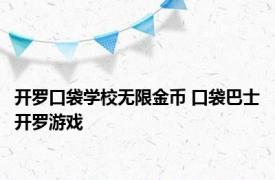 开罗口袋学校无限金币 口袋巴士开罗游戏